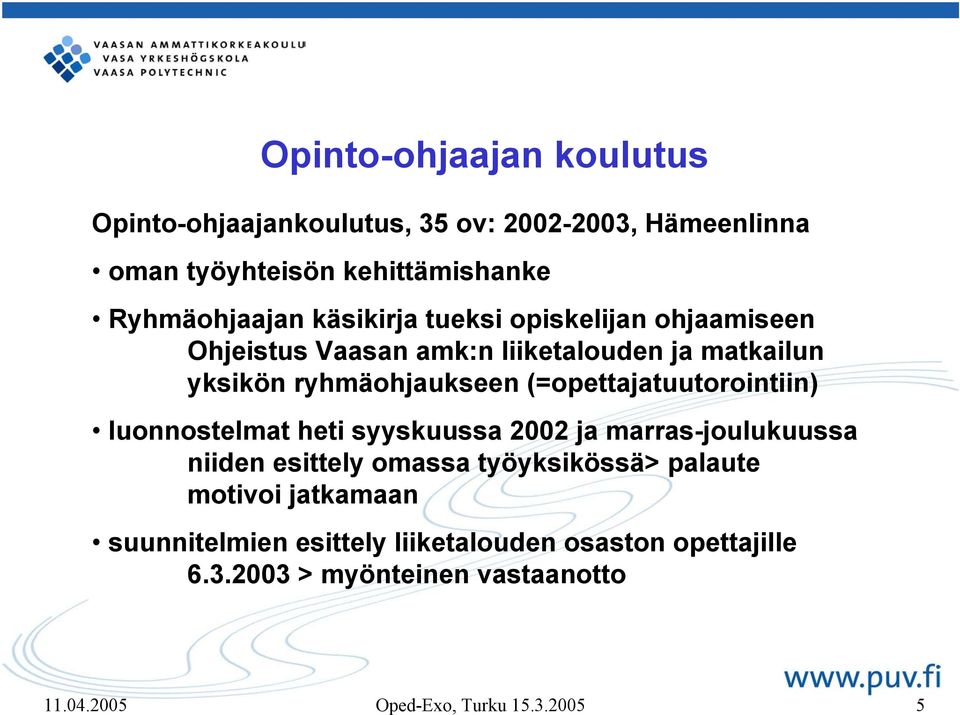 VAASAN AMMATTIKORKEAKOULU
VASA YRKESHÖGSKOLA
VAASA POLYTECHNIC

Opinto-ohjaajan koulutus

Opinto-ohjaajankoulutus, 35 ov: 2002-2003, Hämeenlinna

• oman työyhteisön kehittämishanke

• Ryhmäohjaajan käsikirja tueksi opiskelijan ohjaamiseen Ohjeistus Vaasan amk:n liiketalouden ja matkailun yksikön ryhmäohjaukseen (=opettajatuutorointiin)

• luonnostelmat heti syyskuussa 2002 ja marras-joulukuussa niiden esittely omassa työyksikössä> palaute motivoi jatkamaan

• suunnitelmien esittely liiketalouden osaston opettajille 6.3.2003 > myönteinen vastaanotto

www.puv.fi

11.04.2005

Oped-Exo, Turku 15.3.2005

5